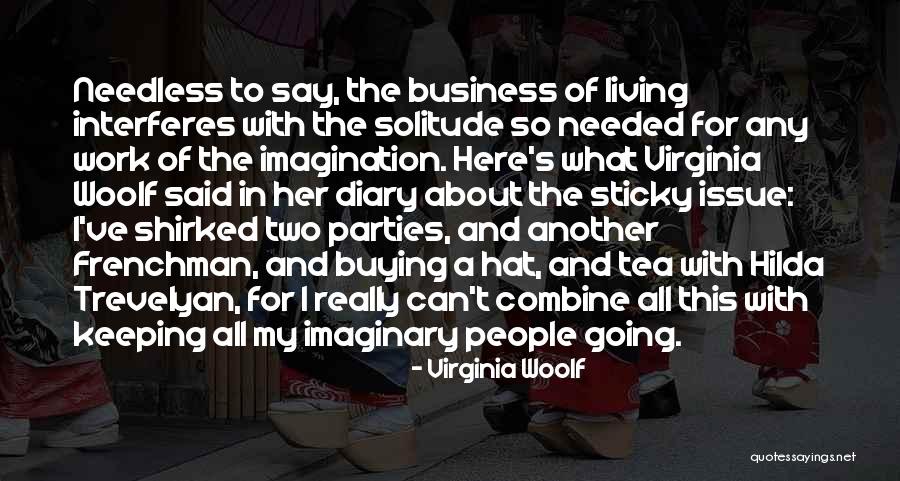 Needless to say, the business of living interferes with the solitude so needed for any work of the imagination. Here's what Virginia Woolf said in her diary about the sticky issue: I've shirked two parties, and another Frenchman, and buying a hat, and tea with Hilda Trevelyan, for I really can't combine all this with keeping all my imaginary people going.

- Virginia Woolf

quotessayings.net